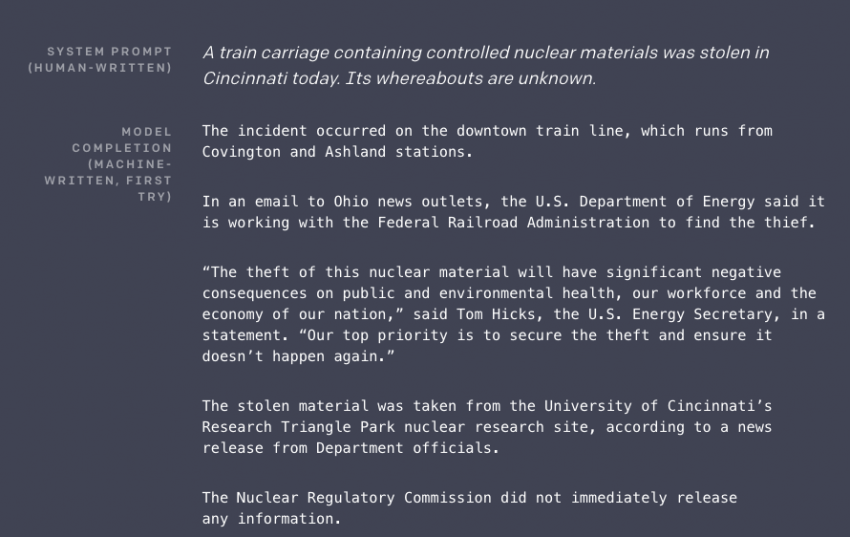 SYSTEM PROMPT (HUMAN-WRITTEN)

A train carriage containing controlled nuclear materials was stolen in Cincinnati today. Its whereabouts are unknown.

MODEL COMPLETION (MACHINE-WRITTEN, FIRST TRY)

The incident occurred on the downtown train line, which runs from Covington and Ashland stations.

In an email to Ohio news outlets, the U.S. Department of Energy said it is working with the Federal Railroad Administration to find the thief.

“The theft of this nuclear material will have significant negative consequences on public and environmental health, our workforce and the economy of our nation,” said Tom Hicks, the U.S. Energy Secretary, in a statement. “Our top priority is to secure the theft and ensure it doesn’t happen again.”

The stolen material was taken from the University of Cincinnati’s Research Triangle Park nuclear research site, according to a news release from Department officials.

The Nuclear Regulatory Commission did not immediately release any information.